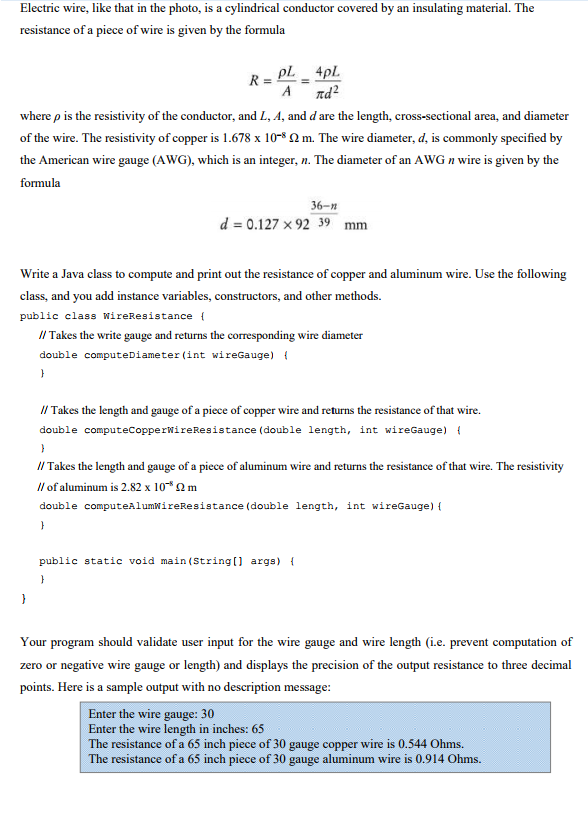 Electric wire, like that in the photo, is a cylindrical conductor covered by an insulating material. The resistance of a piece of wire is given by the formula

$R = \frac{\rho L}{A} = \frac{4\rho L}{\pi d^2}$

where $\rho$ is the resistivity of the conductor, and $L$, $A$, and $d$ are the length, cross-sectional area, and diameter of the wire. The resistivity of copper is 1.678 x $10^{-8}$ Ω m. The wire diameter, $d$, is commonly specified by the American wire gauge (AWG), which is an integer, $n$. The diameter of an AWG $n$ wire is given by the formula

$d = 0.127 \times 92^{\frac{36-n}{39}}$ mm

Write a Java class to compute and print out the resistance of copper and aluminum wire. Use the following class, and you add instance variables, constructors, and other methods.

public class WireResistance {
// Takes the write gauge and returns the corresponding wire diameter
double computeDiameter(int wireGauge) {
}

// Takes the length and gauge of a piece of copper wire and returns the resistance of that wire.
double computeCopperWireResistance(double length, int wireGauge) {
}
// Takes the length and gauge of a piece of aluminum wire and returns the resistance of that wire. The resistivity
// of aluminum is 2.82 x $10^{-8}$ Ω m
double computeAlumWireResistance(double length, int wireGauge){
}

public static void main(String[] args) {
}
}

Your program should validate user input for the wire gauge and wire length (i.e. prevent computation of zero or negative wire gauge or length) and displays the precision of the output resistance to three decimal points. Here is a sample output with no description message:

Enter the wire gauge: 30
Enter the wire length in inches: 65
The resistance of a 65 inch piece of 30 gauge copper wire is 0.544 Ohms.
The resistance of a 65 inch piece of 30 gauge aluminum wire is 0.914 Ohms.